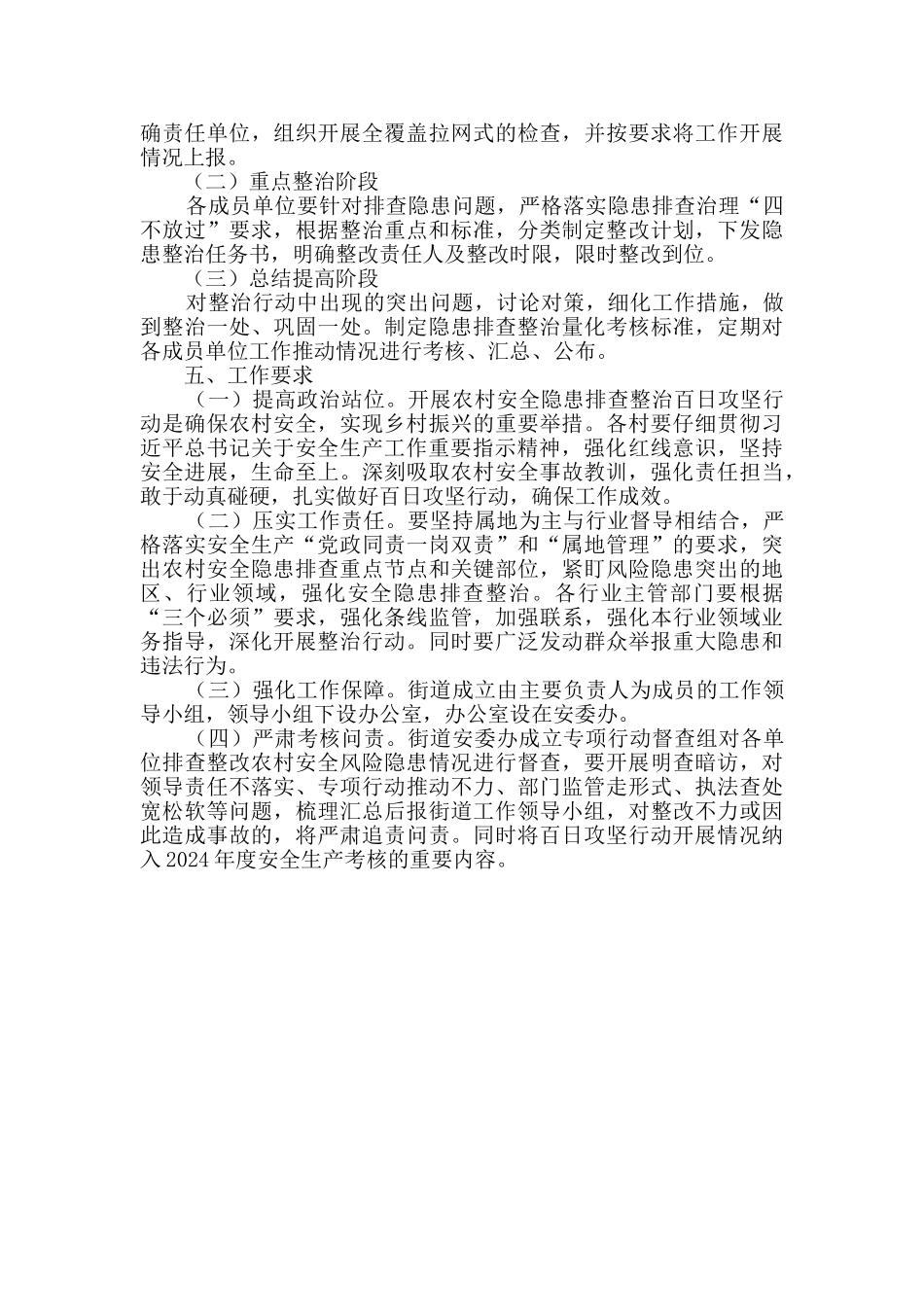 确责任单位，组织开展全覆盖拉网式的检查，并按要求将工作开展情况上报。

（二）重点整治阶段

各成员单位要针对排查隐患问题，严格落实隐患排查治理“四不放过”要求，根据整治重点和标准，分类制定整改计划，下发隐患整治任务书，明确整改责任人及整改时限，限时整改到位。

（三）总结提高阶段

对整治行动中出现的突出问题，讨论对策，细化工作措施，做到整治一处、巩固一处。制定隐患排查整治量化考核标准，定期对各成员单位工作推动情况进行考核、汇总、公布。

五、工作要求

（一）提高政治站位。开展农村安全隐患排查整治百日攻坚行动是确保农村安全，实现乡村振兴的重要举措。各村要仔细贯彻习近平总书记关于安全生产工作重要指示精神，强化红线意识，坚持安全进展，生命至上。深刻吸取农村安全事故教训，强化责任担当，敢于动真碰硬，扎实做好百日攻坚行动，确保工作成效。

（二）压实工作责任。要坚持属地为主与行业督导相结合，严格落实安全生产“党政同责一岗双责”和“属地管理”的要求，突出农村安全隐患排查重点节点和关键部位，紧盯风险隐患突出的地区、行业领域，强化安全隐患排查整治。各行业主管部门要根据“三个必须”要求，强化条线监管，加强联系，强化本行业领域业务指导，深化开展整治行动。同时要广泛发动群众举报重大隐患和违法行为。

（三）强化工作保障。街道成立由主要负责人为成员的工作领导小组，领导小组下设办公室，办公室设在安委办。

（四）严肃考核问责。街道安委办成立专项行动督查组对各单位排查整改农村安全风险隐患情况进行督查，要开展明查暗访，对领导责任不落实、专项行动推动不力、部门监管走形式、执法查处宽松软等问题，梳理汇总后报街道工作领导小组，对整改不力或因此造成事故的，将严肃追责问责。同时将百日攻坚行动开展情况纳入 2024 年度安全生产考核的重要内容。